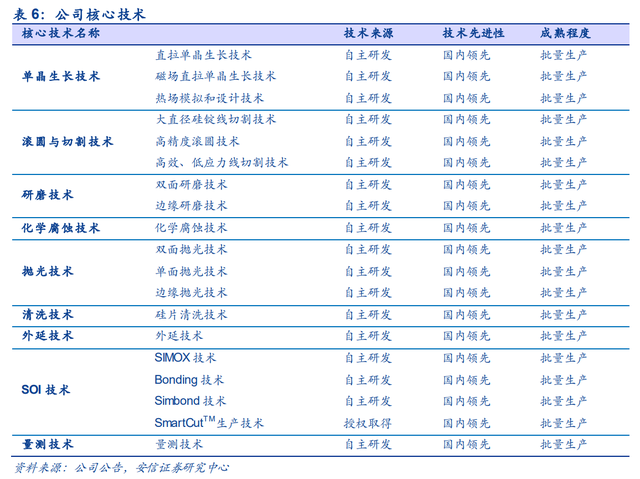 表 6：公司核心技术

| 核心技术名称 | | 技术来源 | 技术先进性 | 成熟程度 |
|---|---|---|---|---|
| 单晶生长技术 | 直拉单晶生长技术 | 自主研发 | 国内领先 | 批量生产 |
| | 磁场直拉单晶生长技术 | 自主研发 | 国内领先 | 批量生产 |
| | 热场模拟和设计技术 | 自主研发 | 国内领先 | 批量生产 |
| 滚圆与切割技术 | 大直径硅锭线切割技术 | 自主研发 | 国内领先 | 批量生产 |
| | 高精度滚圆技术 | 自主研发 | 国内领先 | 批量生产 |
| | 高效、低应力线切割技术 | 自主研发 | 国内领先 | 批量生产 |
| 研磨技术 | 双面研磨技术 | 自主研发 | 国内领先 | 批量生产 |
| | 边缘研磨技术 | 自主研发 | 国内领先 | 批量生产 |
| 化学腐蚀技术 | 化学腐蚀技术 | 自主研发 | 国内领先 | 批量生产 |
| 抛光技术 | 双面抛光技术 | 自主研发 | 国内领先 | 批量生产 |
| | 单面抛光技术 | 自主研发 | 国内领先 | 批量生产 |
| | 边缘抛光技术 | 自主研发 | 国内领先 | 批量生产 |
| 清洗技术 | 硅片清洗技术 | 自主研发 | 国内领先 | 批量生产 |
| 外延技术 | 外延技术 | 自主研发 | 国内领先 | 批量生产 |
| SOI 技术 | SIMOX 技术 | 自主研发 | 国内领先 | 批量生产 |
| | Bonding 技术 | 自主研发 | 国内领先 | 批量生产 |
| | Simbond 技术 | 自主研发 | 国内领先 | 批量生产 |
| | SmartCut$^{TM}$生产技术 | 授权取得 | 国内领先 | 批量生产 |
| 量测技术 | 量测技术 | 自主研发 | 国内领先 | 批量生产 |

资料来源：公司公告，安信证券研究中心